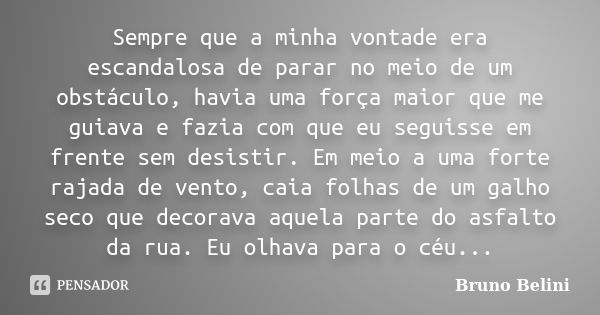 Sempre que a minha vontade era escandalosa de parar no meio de um obstáculo, havia uma força maior que me guiava e fazia com que eu seguisse em frente sem desistir. Em meio a uma forte rajada de vento, caia folhas de um galho seco que decorava aquela parte do asfalto da rua. Eu olhava para o céu...

PENSADOR

Bruno Belini